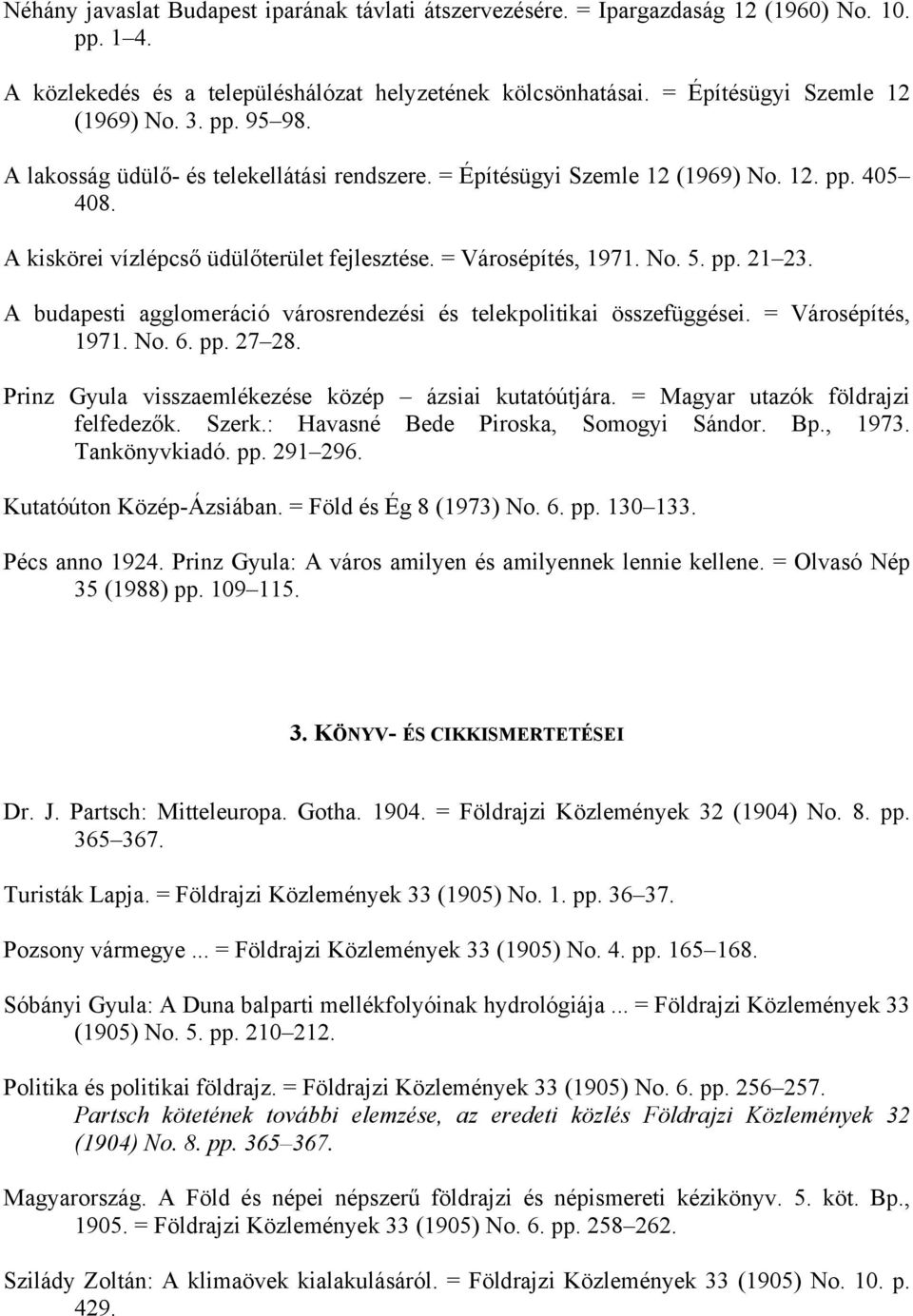 Néhány javaslat Budapest iparának távlati átszervezésére. = Ipargazdaság 12 (1960) No. 10. pp. 1–4.

A közlekedés és a településhálózat helyzetének kölcsönhatásai. = Építésügyi Szemle 12 (1969) No. 3. pp. 95–98.

A lakosság üdülő- és telekellátási rendszere. = Építésügyi Szemle 12 (1969) No. 12. pp. 405–408.

A kiskörei vízlépcső üdülőterület fejlesztése. = Városépítés, 1971. No. 5. pp. 21–23.

A budapesti agglomeráció városrendezési és telekpolitikai összefüggései. = Városépítés, 1971. No. 6. pp. 27–28.

Prinz Gyula visszaemlékezése közép – ázsiai kutatóútjára. = Magyar utazók földrajzi felfedezők. Szerk.: Havasné Bede Piroska, Somogyi Sándor. Bp., 1973. Tankönyvkiadó. pp. 291–296.

Kutatóúton Közép-Ázsiában. = Föld és Ég 8 (1973) No. 6. pp. 130–133.

Pécs anno 1924. Prinz Gyula: A város amilyen és amilyennek lennie kellene. = Olvasó Nép 35 (1988) pp. 109–115.

3. KÖNYV- ÉS CIKKISMERTETÉSEI

Dr. J. Partsch: Mitteleuropa. Gotha. 1904. = Földrajzi Közlemények 32 (1904) No. 8. pp. 365–367.

Turisták Lapja. = Földrajzi Közlemények 33 (1905) No. 1. pp. 36–37.

Pozsony vármegye ... = Földrajzi Közlemények 33 (1905) No. 4. pp. 165–168.

Sóbányi Gyula: A Duna balparti mellékfolyóinak hydrológiája ... = Földrajzi Közlemények 33 (1905) No. 5. pp. 210–212.

Politika és politikai földrajz. = Földrajzi Közlemények 33 (1905) No. 6. pp. 256–257. Partsch kötetének további elemzése, az eredeti közlés Földrajzi Közlemények 32 (1904) No. 8. pp. 365–367.

Magyarország. A Föld és népei népszerű földrajzi és népismereti kézikönyv. 5. köt. Bp., 1905. = Földrajzi Közlemények 33 (1905) No. 6. pp. 258–262.

Szilády Zoltán: A klimaövek kialakulásáról. = Földrajzi Közlemények 33 (1905) No. 10. p. 429.